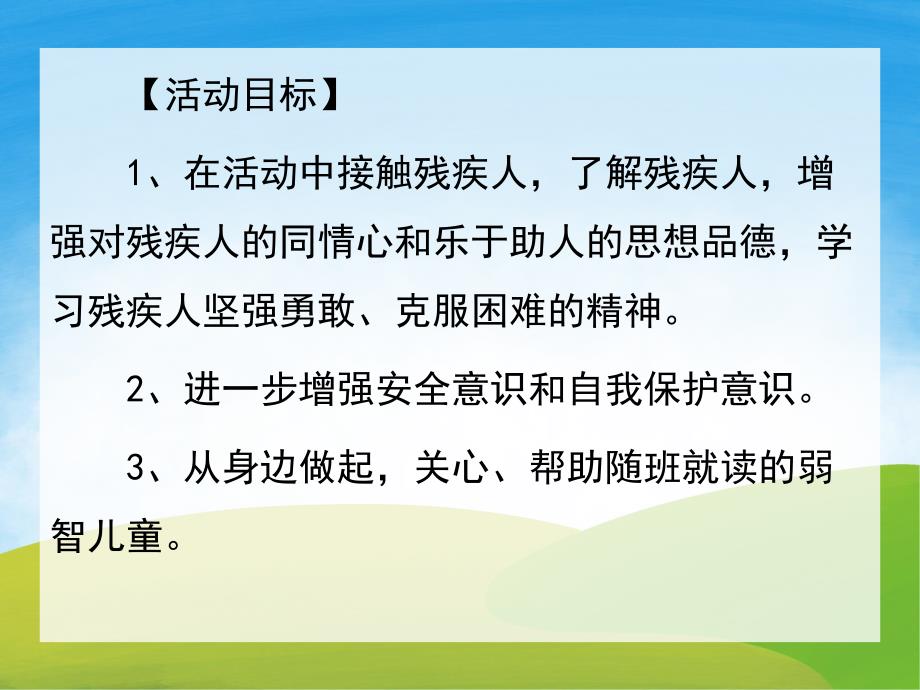 【活动目标】

1、在活动中接触残疾人，了解残疾人，增强对残疾人的同情心和乐于助人的思想品德，学习残疾人坚强勇敢、克服困难的精神。

2、进一步增强安全意识和自我保护意识。

3、从身边做起，关心、帮助随班就读的弱智儿童。